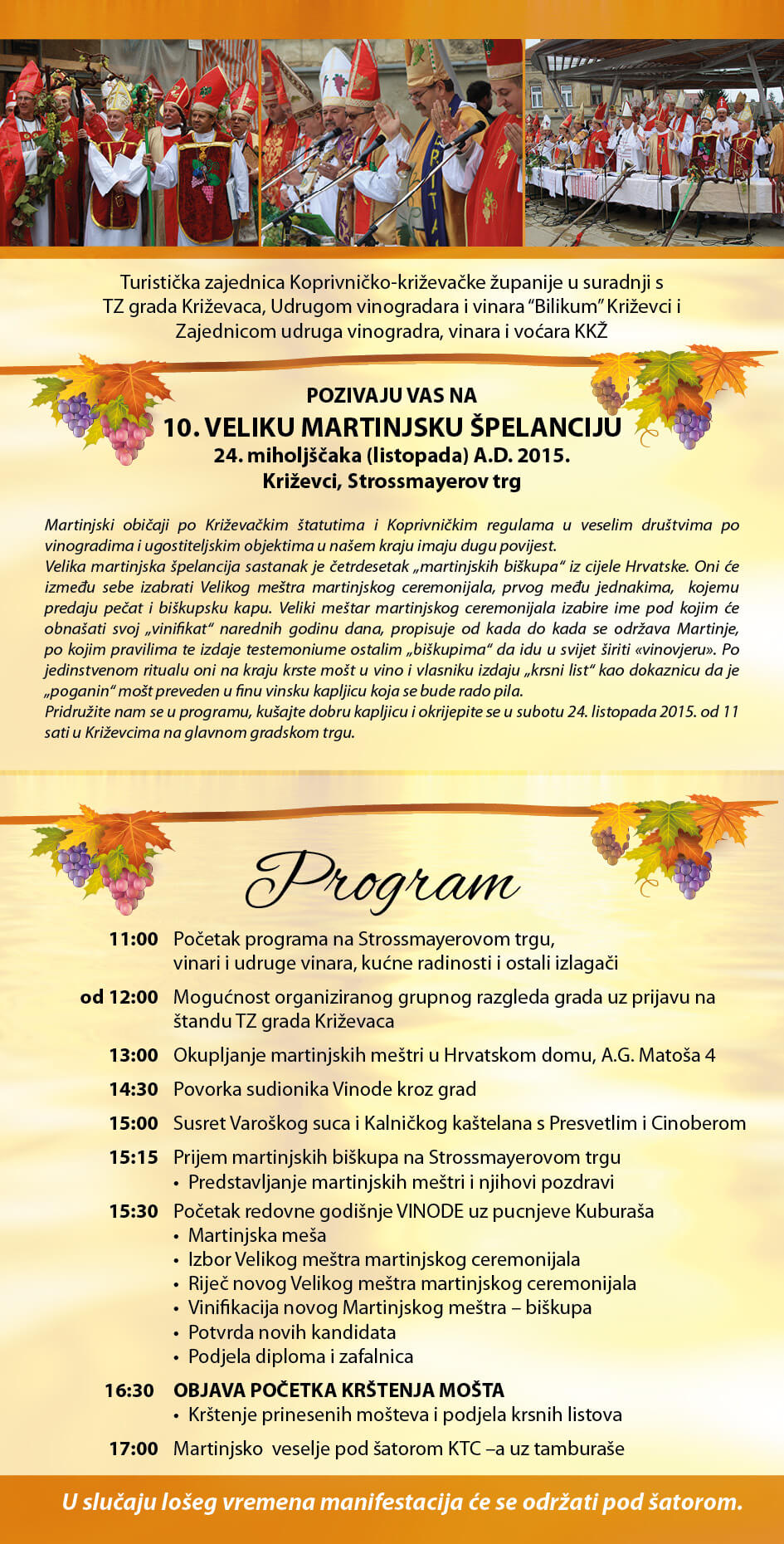 Turistička zajednica Koprivničko-križevačke županije u suradnji s TZ grada Križevaca, Udrugom vinogradara i vinara "Bilikum" Križevci i Zajednicom udruga vinogradra, vinara i voćara KKŽ

POZIVAJU VAS NA
10. VELIKU MARTINJSKU ŠPELANCIJU
24. miholjščaka (listopada) A.D. 2015.
Križevci, Strossmayerov trg

Martinjski običaji po Križevačkim štatutima i Koprivničkim regulama u veselim društvima po vinogradima i ugostiteljskim objektima u našem kraju imaju dugu povijest.
Velika martinjska špelancija sastanak je četrdesetak „martinjskih biškupa" iz cijele Hrvatske. Oni će između sebe izabrati Velikog meštra martinjskog ceremonijala, prvog među jednakima, kojemu predaju pečat i biškupsku kapu. Veliki meštar martinjskog ceremonijala izabire ime pod kojim će obnašati svoj „vinifikat" narednih godinu dana, propisuje od kada do kada se održava Martinje, po kojim pravilima te izdaje testemoniume ostalim „biškupima" da idu u svijet širiti «vinovjeru». Po jedinstvenom ritualu oni na kraju krste mošt u vino i vlasniku izdaju „krsni list" kao dokaznicu da je „poganin" mošt preveden u finu vinsku kapljicu koja se bude rado pila.
Pridružite nam se u programu, kušajte dobru kapljicu i okrijepite se u subotu 24. listopada 2015. od 11 sati u Križevcima na glavnom gradskom trgu.

Program

11:00 Početak programa na Strossmayerovom trgu, vinari i udruge vinara, kućne radinosti i ostali izlagači

od 12:00 Mogućnost organiziranog grupnog razgleda grada uz prijavu na štandu TZ grada Križevaca

13:00 Okupljanje martinjskih meštri u Hrvatskom domu, A.G. Matoša 4

14:30 Povorka sudionika Vinode kroz grad

15:00 Susret Varoškog suca i Kalničkog kaštelana s Presvetlim i Cinoberom

15:15 Prijem martinjskih biškupa na Strossmayerovom trgu
• Predstavljanje martinjskih meštri i njihovi pozdravi

15:30 Početak redovne godišnje VINODE uz pucnjeve Kuburaša
• Martinjska meša
• Izbor Velikog meštra martinjskog ceremonijala
• Riječ novog Velikog meštra martinjskog ceremonijala
• Vinifikacija novog Martinjskog meštra – biškupa
• Potvrda novih kandidata
• Podjela diploma i zafalnica

16:30 OBJAVA POČETKA KRŠTENJA MOŠTA
• Krštenje prinesenih mošteva i podjela krsnih listova

17:00 Martinjsko veselje pod šatorom KTC –a uz tamburaše

U slučaju lošeg vremena manifestacija će se održati pod šatorom.